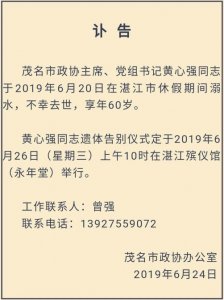 讣 告

茂名市政协主席、党组书记黄心强同志于2019年6月20日在湛江市休假期间溺水，不幸去世，享年60岁。

黄心强同志遗体告别仪式定于2019年6月26日（星期三）上午10时在湛江殡仪馆（永年堂）举行。

工作联系人：曾强
联系电话：13927559072

茂名市政协办公室
2019年6月24日